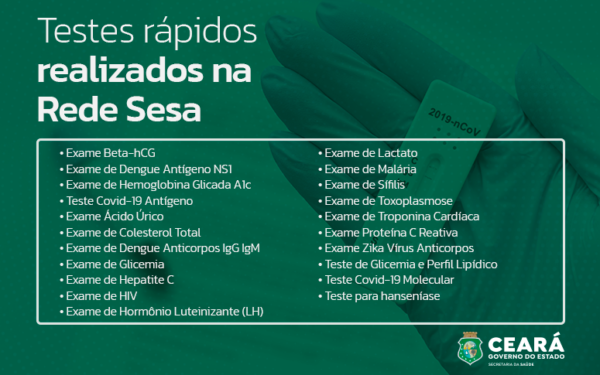 Testes rápidos realizados na Rede Sesa

2019-nCoV

• Exame Beta-hCG
• Exame de Dengue Antígeno NS1
• Exame de Hemoglobina Glicada A1c
• Teste Covid-19 Antígeno
• Exame Ácido Úrico
• Exame de Colesterol Total
• Exame de Dengue Anticorpos IgG IgM
• Exame de Glicemia
• Exame de Hepatite C
• Exame de HIV
• Exame de Hormônio Luteinizante (LH)

• Exame de Lactato
• Exame de Malária
• Exame de Sífilis
• Exame de Toxoplasmose
• Exame de Troponina Cardíaca
• Exame Proteína C Reativa
• Exame Zika Vírus Anticorpos
• Teste de Glicemia e Perfil Lipídico
• Teste Covid-19 Molecular
• Teste para hanseníase

CEARÁ
GOVERNO DO ESTADO
SECRETARIA DA SAÚDE